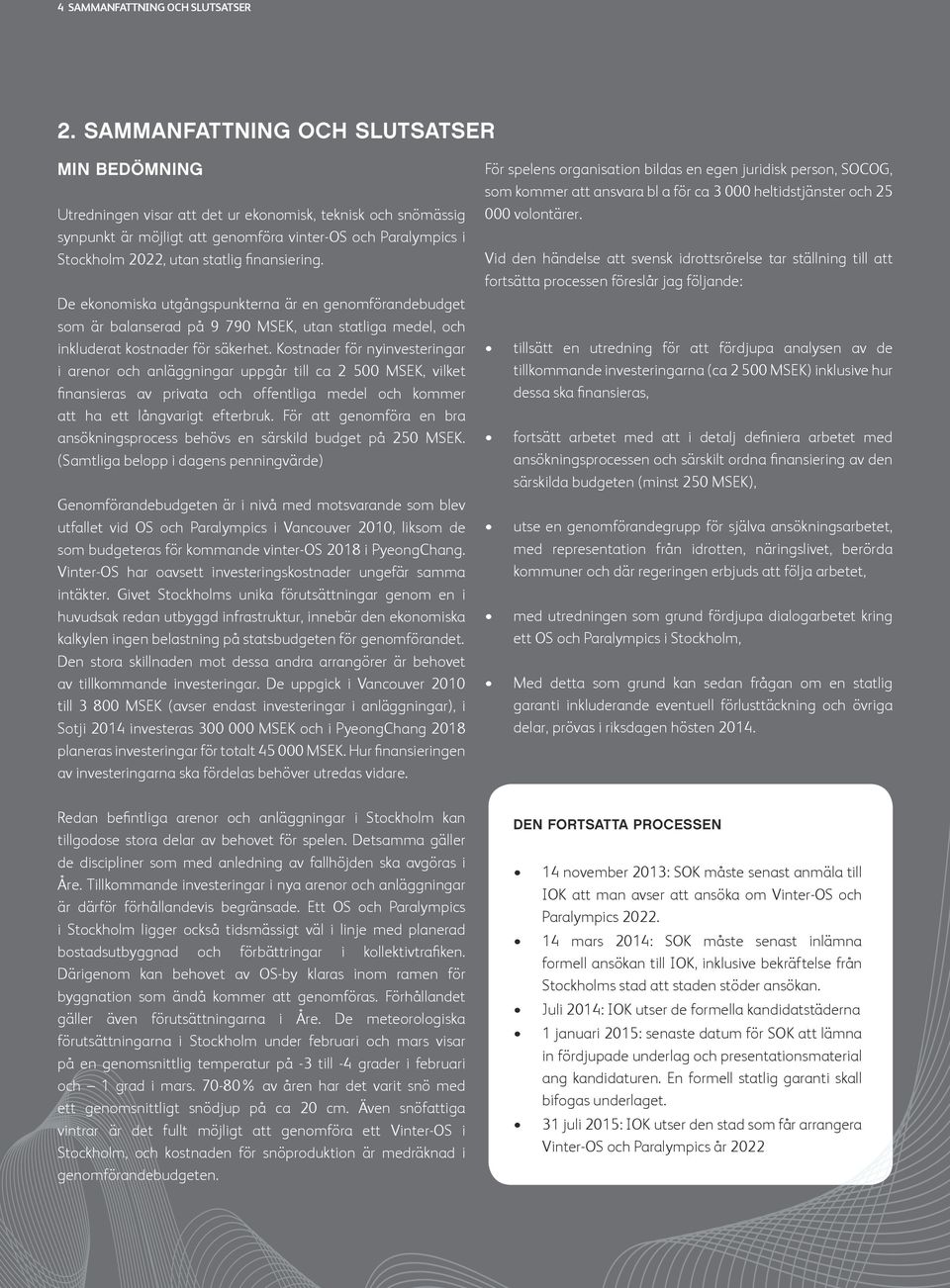 4 SAMMANFATTNING OCH SLUTSATSER

2. SAMMANFATTNING OCH SLUTSATSER

MIN BEDÖMNING

Utredningen visar att det ur ekonomisk, teknisk och snömässig synpunkt är möjligt att genomföra vinter-OS och Paralympics i Stockholm 2022, utan statlig finansiering.

De ekonomiska utgångspunkterna är en genomförandebudget som är balanserad på 9 790 MSEK, utan statliga medel, och inkluderat kostnader för säkerhet. Kostnader för nyinvesteringar i arenor och anläggningar uppgår till ca 2 500 MSEK, vilket finansieras av privata och offentliga medel och kommer att ha ett långvarigt efterbruk. För att genomföra en bra ansökningsprocess behövs en särskild budget på 250 MSEK. (Samtliga belopp i dagens penningvärde)

Genomförandebudgeten är i nivå med motsvarande som blev utfallet vid OS och Paralympics i Vancouver 2010, liksom de som budgeteras för kommande vinter-OS 2018 i PyeongChang. Vinter-OS har oavsett investeringskostnader ungefär samma intäkter. Givet Stockholms unika förutsättningar genom en i huvudsak redan utbyggd infrastruktur, innebär den ekonomiska kalkylen ingen belastning på statsbudgeten för genomförandet. Den stora skillnaden mot dessa andra arrangörer är behovet av tillkommande investeringar. De uppgick i Vancouver 2010 till 3 800 MSEK (avser endast investeringar i anläggningar), i Sotji 2014 investeras 300 000 MSEK och i PyeongChang 2018 planeras investeringar för totalt 45 000 MSEK. Hur finansieringen av investeringarna ska fördelas behöver utredas vidare.

Redan befintliga arenor och anläggningar i Stockholm kan tillgodose stora delar av behovet för spelen. Detsamma gäller de discipliner som med anledning av fallhöjden ska avgöras i Åre. Tillkommande investeringar i nya arenor och anläggningar är därför förhållandevis begränsade. Ett OS och Paralympics i Stockholm ligger också tidsmässigt väl i linje med planerad bostadsutbyggnad och förbättringar i kollektivtrafiken. Därigenom kan behovet av OS-by klaras inom ramen för byggnation som ändå kommer att genomföras. Förhållandet gäller även förutsättningarna i Åre. De meteorologiska förutsättningarna i Stockholm under februari och mars visar på en genomsnittlig temperatur på -3 till -4 grader i februari och – 1 grad i mars. 70-80% av åren har det varit snö med ett genomsnittligt snödjup på ca 20 cm. Även snöfattiga vintrar är det fullt möjligt att genomföra ett Vinter-OS i Stockholm, och kostnaden för snöproduktion är medräknad i genomförandebudgeten.

För spelens organisation bildas en egen juridisk person, SOCOG, som kommer att ansvara bl a för ca 3 000 heltidstjänster och 25 000 volontärer.

Vid den händelse att svensk idrottsrörelse tar ställning till att fortsätta processen föreslår jag följande:

• tillsätt en utredning för att fördjupa analysen av de tillkommande investeringarna (ca 2 500 MSEK) inklusive hur dessa ska finansieras,

• fortsätt arbetet med att i detalj definiera arbetet med ansökningsprocessen och särskilt ordna finansiering av den särskilda budgeten (minst 250 MSEK),

• utse en genomförandegrupp för själva ansökningsarbetet, med representation från idrotten, näringslivet, berörda kommuner och där regeringen erbjuds att följa arbetet,

• med utredningen som grund fördjupa dialogarbetet kring ett OS och Paralympics i Stockholm,

• Med detta som grund kan sedan frågan om en statlig garanti inkluderande eventuell förlusttäckning och övriga delar, prövas i riksdagen hösten 2014.

DEN FORTSATTA PROCESSEN

• 14 november 2013: SOK måste senast anmäla till IOK att man avser att ansöka om Vinter-OS och Paralympics 2022.
• 14 mars 2014: SOK måste senast inlämna formell ansökan till IOK, inklusive bekräftelse från Stockholms stad att staden stöder ansökan.
• Juli 2014: IOK utser de formella kandidatstäderna
• 1 januari 2015: senaste datum för SOK att lämna in fördjupade underlag och presentationsmaterial ang kandidaturen. En formell statlig garanti skall bifogas underlaget.
• 31 juli 2015: IOK utser den stad som får arrangera Vinter-OS och Paralympics år 2022